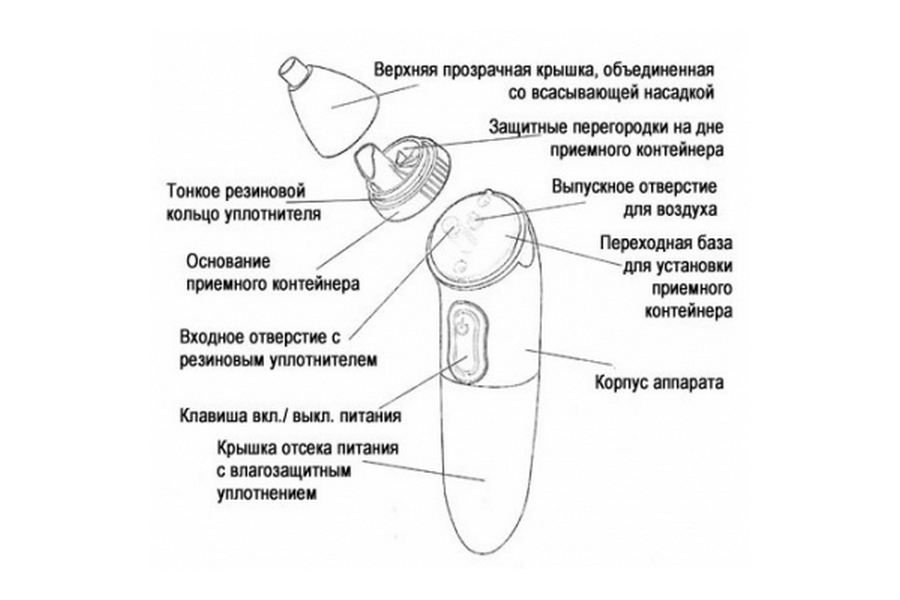 Верхняя прозрачная крышка, объединенная со всасывающей насадкой

Защитные перегородки на дне приемного контейнера

Тонкое резиновой кольцо уплотнителя

Выпускное отверстие для воздуха

Основание приемного контейнера

Переходная база для установки приемного контейнера

Входное отверстие с резиновым уплотнителем

Корпус аппарата

Клавиша вкл./ выкл. питания

Крышка отсека питания с влагозащитным уплотнением